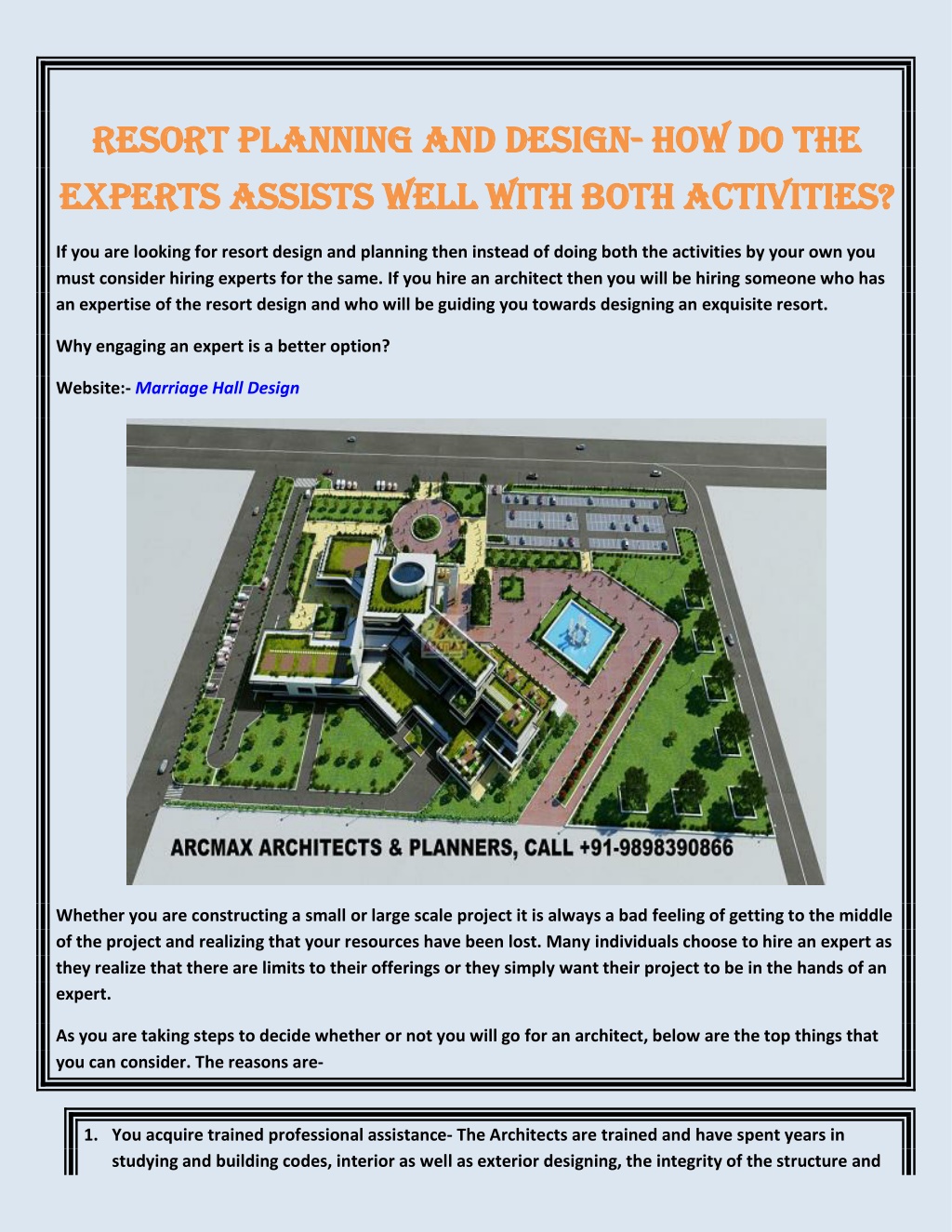 RESORT PLANNING AND DESIGN- HOW DO THE EXPERTS ASSISTS WELL WITH BOTH ACTIVITIES?

If you are looking for resort design and planning then instead of doing both the activities by your own you must consider hiring experts for the same. If you hire an architect then you will be hiring someone who has an expertise of the resort design and who will be guiding you towards designing an exquisite resort.

Why engaging an expert is a better option?

Website:- Marriage Hall Design

ARCMAX ARCHITECTS & PLANNERS, CALL +91-9898390866

Whether you are constructing a small or large scale project it is always a bad feeling of getting to the middle of the project and realizing that your resources have been lost. Many individuals choose to hire an expert as they realize that there are limits to their offerings or they simply want their project to be in the hands of an expert.

As you are taking steps to decide whether or not you will go for an architect, below are the top things that you can consider. The reasons are-

1. You acquire trained professional assistance- The Architects are trained and have spent years in studying and building codes, interior as well as exterior designing, the integrity of the structure and